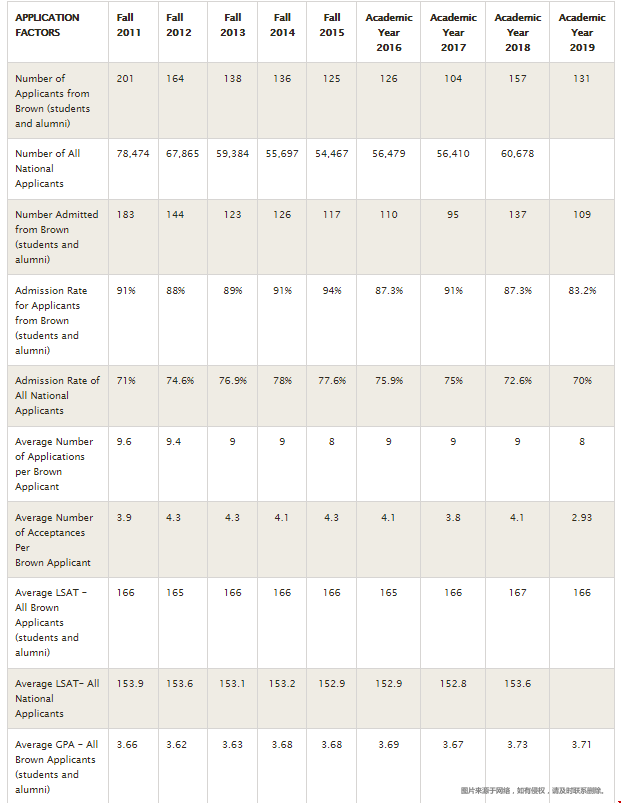 | APPLICATION FACTORS | Fall 2011 | Fall 2012 | Fall 2013 | Fall 2014 | Fall 2015 | Academic Year 2016 | Academic Year 2017 | Academic Year 2018 | Academic Year 2019 |
|---|---|---|---|---|---|---|---|---|---|
| Number of Applicants from Brown (students and alumni) | 201 | 164 | 138 | 136 | 125 | 126 | 104 | 157 | 131 |
| Number of All National Applicants | 78,474 | 67,865 | 59,384 | 55,697 | 54,467 | 56,479 | 56,410 | 60,678 | |
| Number Admitted from Brown (students and alumni) | 183 | 144 | 123 | 126 | 117 | 110 | 95 | 137 | 109 |
| Admission Rate for Applicants from Brown (students and alumni) | 91% | 88% | 89% | 91% | 94% | 87.3% | 91% | 87.3% | 83.2% |
| Admission Rate of All National Applicants | 71% | 74.6% | 76.9% | 78% | 77.6% | 75.9% | 75% | 72.6% | 70% |
| Average Number of Applications per Brown Applicant | 9.6 | 9.4 | 9 | 9 | 8 | 9 | 9 | 9 | 8 |
| Average Number of Acceptances Per Brown Applicant | 3.9 | 4.3 | 4.3 | 4.1 | 4.3 | 4.1 | 3.8 | 4.1 | 2.93 |
| Average LSAT - All Brown Applicants (students and alumni) | 166 | 165 | 166 | 166 | 166 | 165 | 166 | 167 | 166 |
| Average LSAT- All National Applicants | 153.9 | 153.6 | 153.1 | 153.2 | 152.9 | 152.9 | 152.8 | 153.6 | |
| Average GPA - All Brown Applicants (students and alumni) | 3.66 | 3.62 | 3.63 | 3.68 | 3.68 | 3.69 | 3.67 | 3.73 | 3.71 |

图片来源于网络，如有侵权，请及时联系删除。